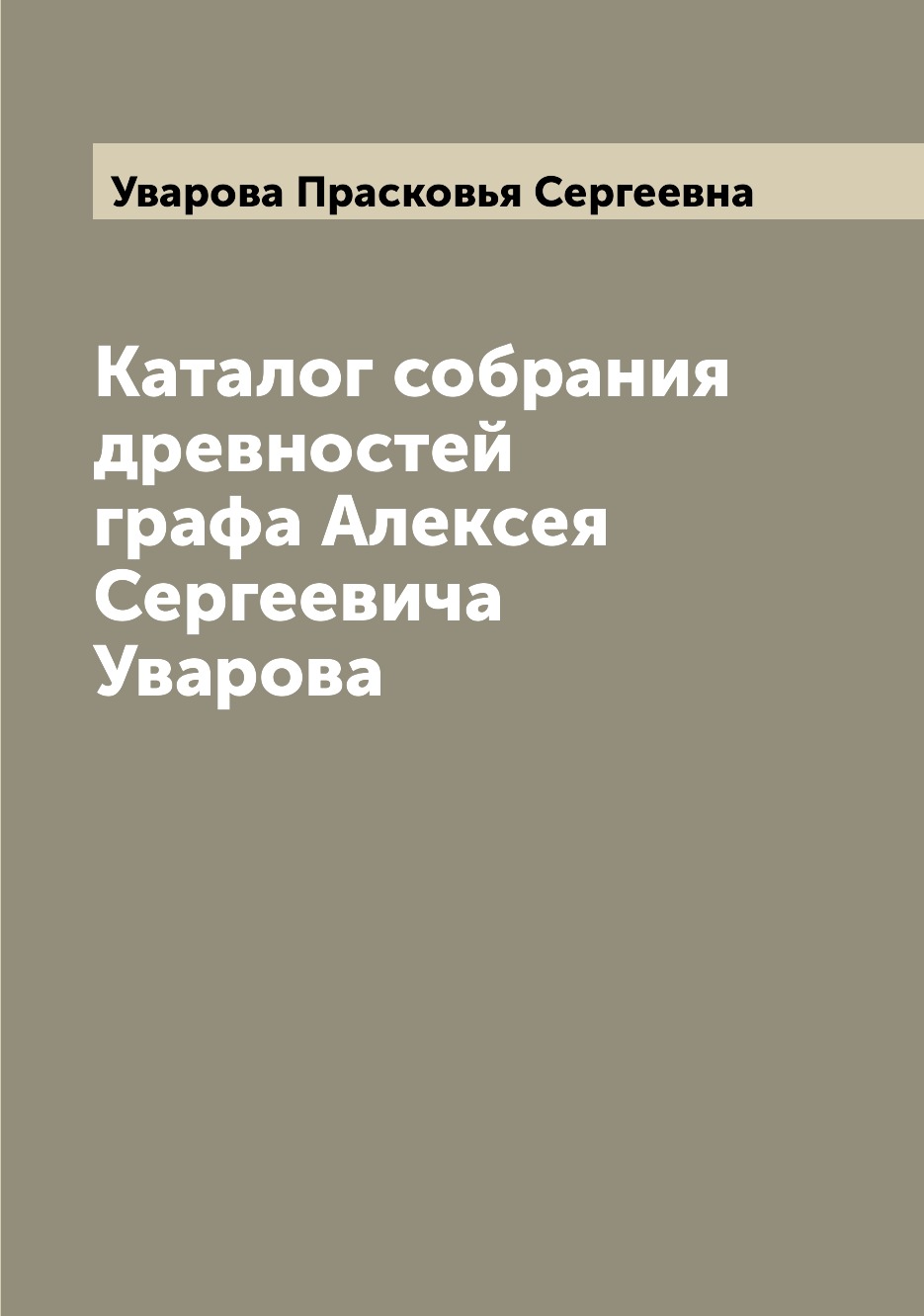 Уварова Прасковья Сергеевна

Каталог собрания древностей графа Алексея Сергеевича Уварова